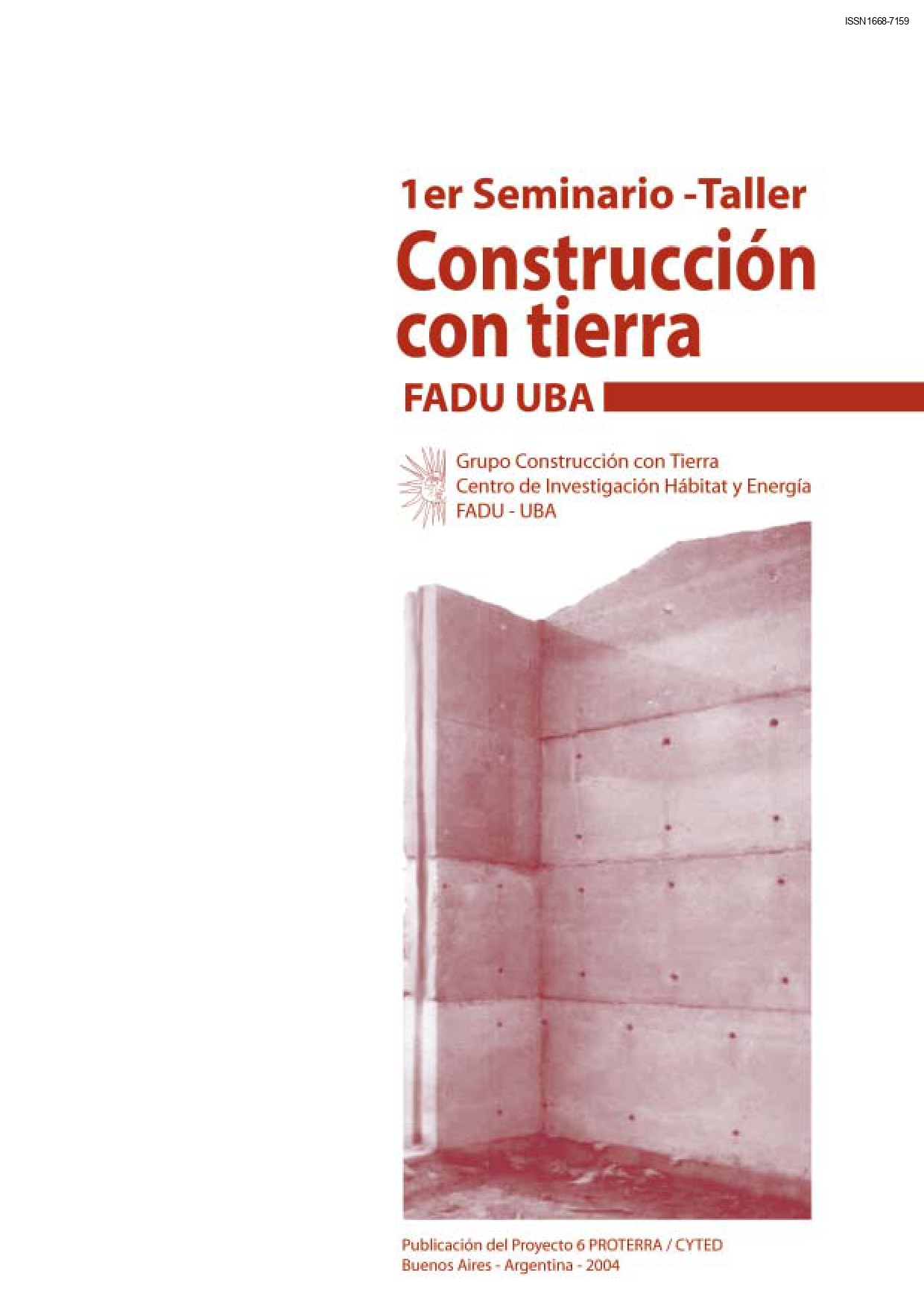 ISSN1668-7159

1er Seminario -Taller

Construcción con tierra

FADU UBA

Grupo Construcción con Tierra
Centro de Investigación Hábitat y Energía
FADU - UBA

Publicación del Proyecto 6 PROTERRA / CYTED
Buenos Aires - Argentina - 2004